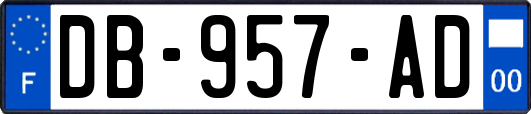 F
DB-957-AD
00